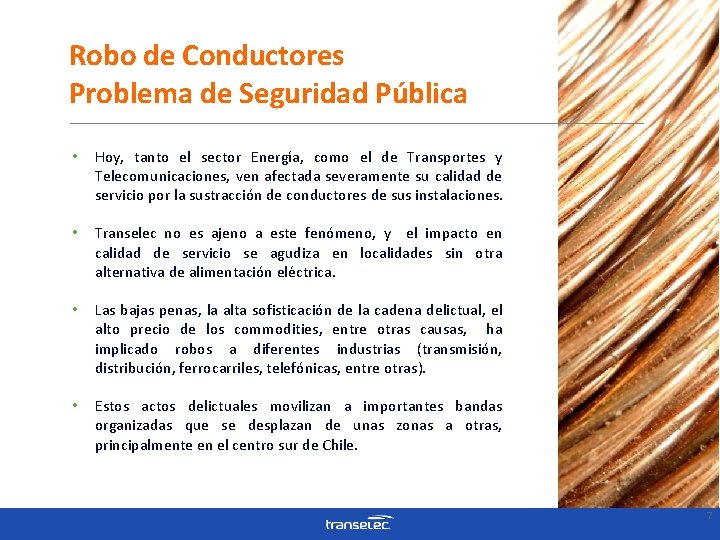 Robo de Conductores
Problema de Seguridad Pública

• Hoy, tanto el sector Energía, como el de Transportes y Telecomunicaciones, ven afectada severamente su calidad de servicio por la sustracción de conductores de sus instalaciones.

• Transelec no es ajeno a este fenómeno, y el impacto en calidad de servicio se agudiza en localidades sin otra alternativa de alimentación eléctrica.

• Las bajas penas, la alta sofisticación de la cadena delictual, el alto precio de los commodities, entre otras causas, ha implicado robos a diferentes industrias (transmisión, distribución, ferrocarriles, telefónicas, entre otras).

• Estos actos delictuales movilizan a importantes bandas organizadas que se desplazan de unas zonas a otras, principalmente en el centro sur de Chile.

transelec

7